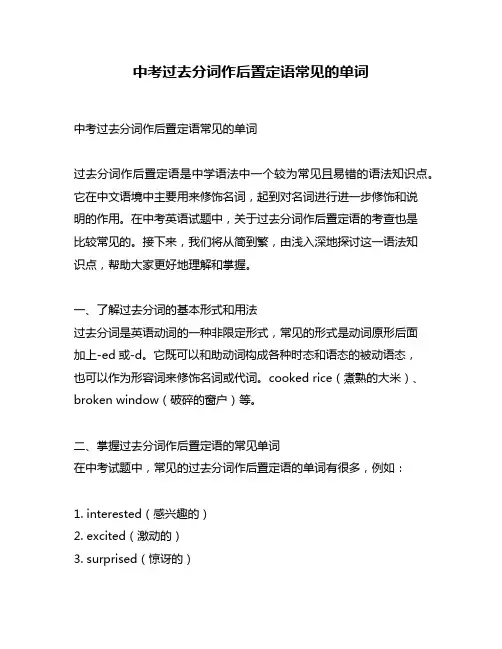 中考过去分词作后置定语常见的单词

中考过去分词作后置定语常见的单词

过去分词作后置定语是中学语法中一个较为常见且易错的语法知识点。它在中文语境中主要用来修饰名词，起到对名词进行进一步修饰和说明的作用。在中考英语试题中，关于过去分词作后置定语的考查也是比较常见的。接下来，我们将从简到繁，由浅入深地探讨这一语法知识点，帮助大家更好地理解和掌握。

一、了解过去分词的基本形式和用法
过去分词是英语动词的一种非限定形式，常见的形式是动词原形后面加上-ed 或-d。它既可以和助动词构成各种时态和语态的被动语态，也可以作为形容词来修饰名词或代词。cooked rice（煮熟的大米）、broken window（破碎的窗户）等。

二、掌握过去分词作后置定语的常见单词
在中考试题中，常见的过去分词作后置定语的单词有很多，例如：

1. interested（感兴趣的）
2. excited（激动的）
3. surprised（惊讶的）